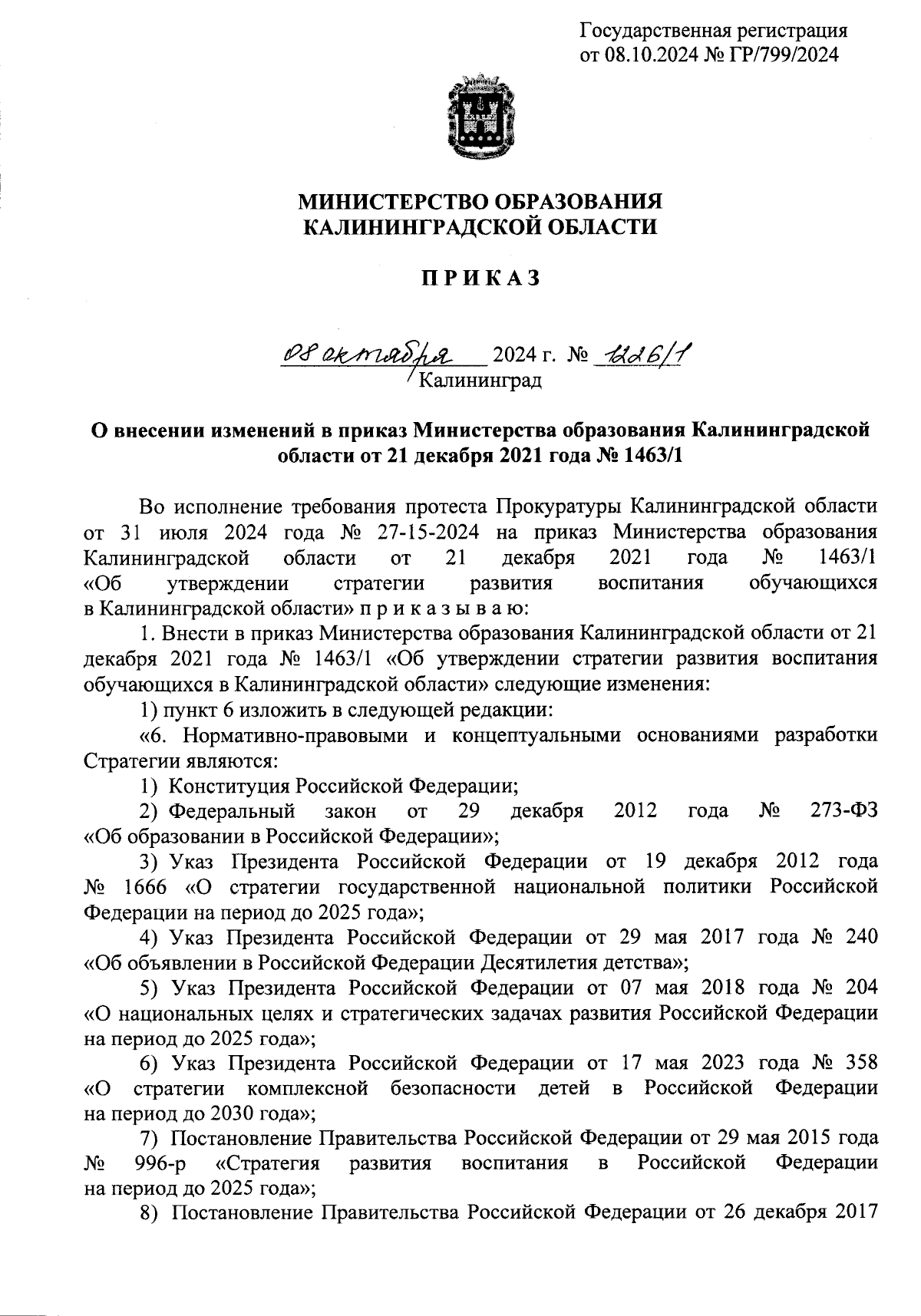 Государственная регистрация
от 08.10.2024 № ГР/799/2024

МИНИСТЕРСТВО ОБРАЗОВАНИЯ
КАЛИНИНГРАДСКОЙ ОБЛАСТИ

П Р И К А З

08 октября 2024 г. № 1226/1
Калининград

О внесении изменений в приказ Министерства образования Калининградской области от 21 декабря 2021 года № 1463/1

Во исполнение требования протеста Прокуратуры Калининградской области от 31 июля 2024 года № 27-15-2024 на приказ Министерства образования Калининградской области от 21 декабря 2021 года № 1463/1 «Об утверждении стратегии развития воспитания обучающихся в Калининградской области» п р и к а з ы в а ю:

1. Внести в приказ Министерства образования Калининградской области от 21 декабря 2021 года № 1463/1 «Об утверждении стратегии развития воспитания обучающихся в Калининградской области» следующие изменения:

1) пункт 6 изложить в следующей редакции:

«6. Нормативно-правовыми и концептуальными основаниями разработки Стратегии являются:

1) Конституция Российской Федерации;

2) Федеральный закон от 29 декабря 2012 года № 273-ФЗ «Об образовании в Российской Федерации»;

3) Указ Президента Российской Федерации от 19 декабря 2012 года № 1666 «О стратегии государственной национальной политики Российской Федерации на период до 2025 года»;

4) Указ Президента Российской Федерации от 29 мая 2017 года № 240 «Об объявлении в Российской Федерации Десятилетия детства»;

5) Указ Президента Российской Федерации от 07 мая 2018 года № 204 «О национальных целях и стратегических задачах развития Российской Федерации на период до 2025 года»;

6) Указ Президента Российской Федерации от 17 мая 2023 года № 358 «О стратегии комплексной безопасности детей в Российской Федерации на период до 2030 года»;

7) Постановление Правительства Российской Федерации от 29 мая 2015 года № 996-р «Стратегия развития воспитания в Российской Федерации на период до 2025 года»;

8) Постановление Правительства Российской Федерации от 26 декабря 2017